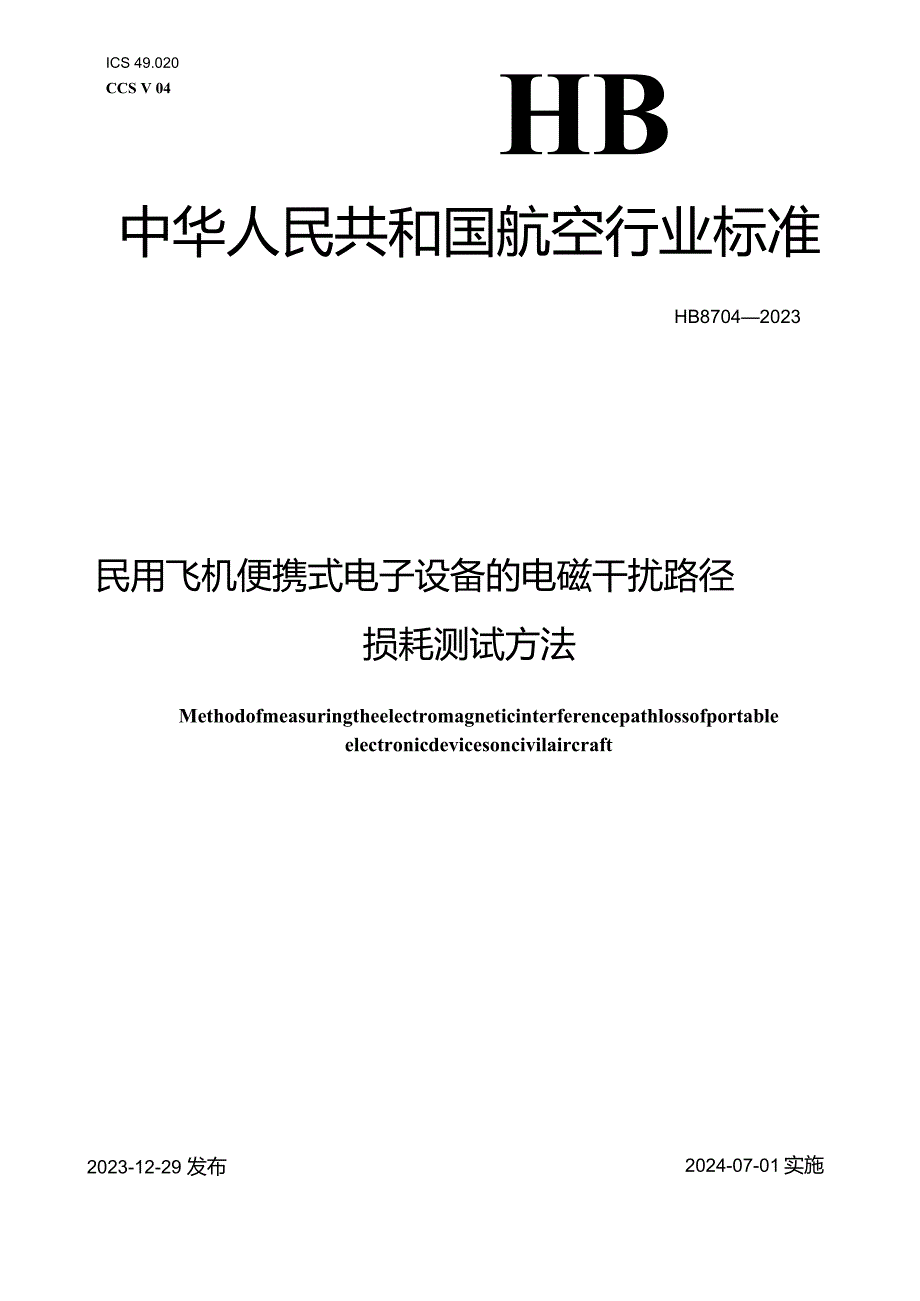 ICS 49.020
CCS V 04

HB

中华人民共和国航空行业标准

HB8704—2023

民用飞机便携式电子设备的电磁干扰路径损耗测试方法

Methodofmeasuringtheelectromagneticinterferencepathlossofportable electronicdevicesoncivilaircraft

2023-12-29 发布

2024-07-01 实施